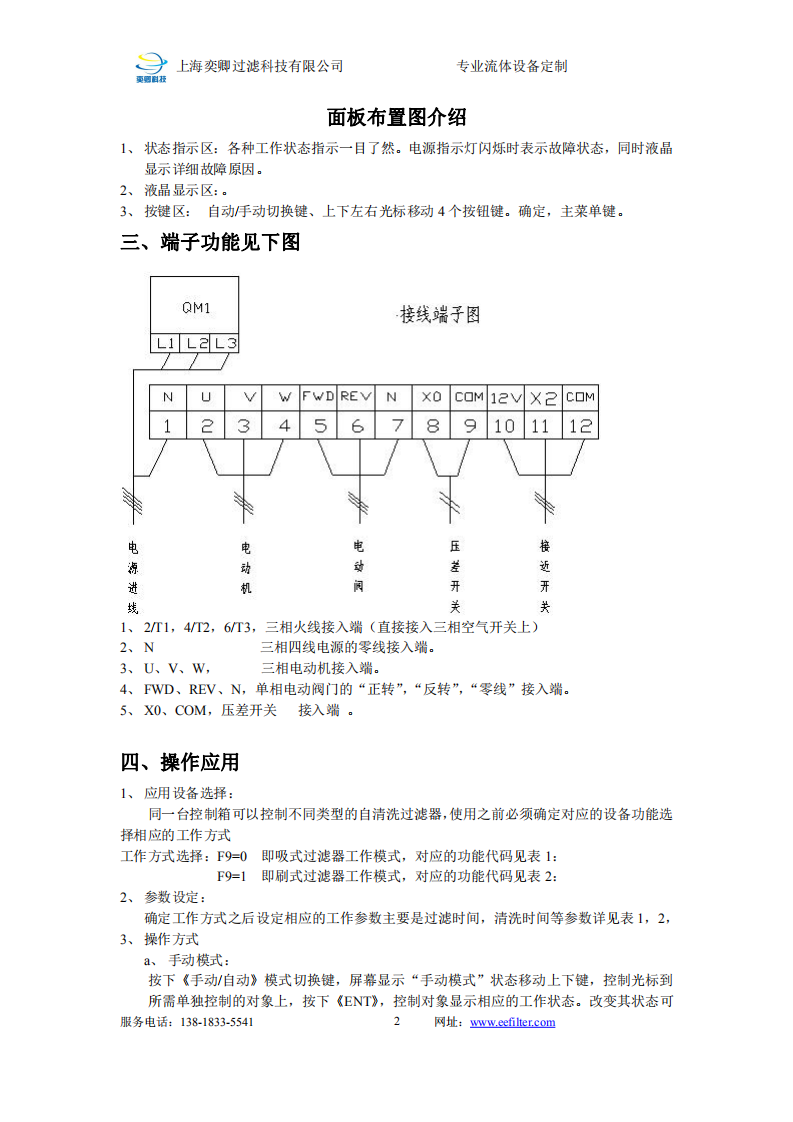 奕卿科技 上海奕卿过滤科技有限公司 专业流体设备定制

面板布置图介绍

1、 状态指示区：各种工作状态指示一目了然。电源指示灯闪烁时表示故障状态，同时液晶显示详细故障原因。
2、 液晶显示区：。
3、 按键区： 自动/手动切换键、上下左右光标移动 4 个按钮键。确定，主菜单键。

三、端子功能见下图

QM1
L1 L2 L3
接线端子图

| N | U | V | W | FWD | REV | N | X0 | COM | 12V | X2 | COM |
|---|---|---|---|---|---|---|---|---|---|---|---|
| 1 | 2 | 3 | 4 | 5 | 6 | 7 | 8 | 9 | 10 | 11 | 12 |

电源进线 电动机 电动阀 压差开关 接近开关

1、 2/T1，4/T2，6/T3，三相火线接入端（直接接入三相空气开关上）
2、 N 三相四线电源的零线接入端。
3、 U、V、W， 三相电动机接入端。
4、 FWD、REV、N，单相电动阀门的“正转”，“反转”，“零线”接入端。
5、 X0、COM，压差开关 接入端 。

四、操作应用

1、 应用设备选择：
同一台控制箱可以控制不同类型的自清洗过滤器，使用之前必须确定对应的设备功能选择相应的工作方式
工作方式选择：F9=0 即吸式过滤器工作模式，对应的功能代码见表 1：
F9=1 即刷式过滤器工作模式，对应的功能代码见表 2：
2、 参数设定：
确定工作方式之后设定相应的工作参数主要是过滤时间，清洗时间等参数详见表 1，2，
3、 操作方式
a、 手动模式：
按下《手动/自动》模式切换键，屏幕显示“手动模式”状态移动上下键，控制光标到所需单独控制的对象上，按下《ENT》，控制对象显示相应的工作状态。改变其状态可

服务电话：138-1833-5541 2 网址：www.eefilter.com